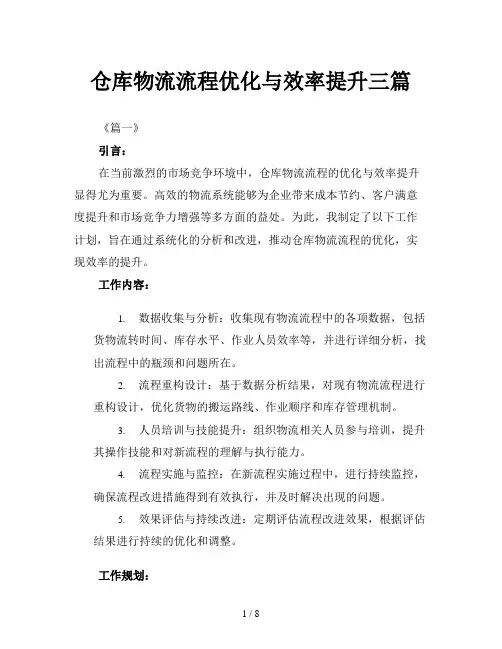 仓库物流流程优化与效率提升三篇

《篇一》

引言：

在当前激烈的市场竞争环境中，仓库物流流程的优化与效率提升显得尤为重要。高效的物流系统能够为企业带来成本节约、客户满意度提升和市场竞争力增强等多方面的益处。为此，我制定了以下工作计划，旨在通过系统化的分析和改进，推动仓库物流流程的优化，实现效率的提升。

工作内容：

1. 数据收集与分析：收集现有物流流程中的各项数据，包括货物流转时间、库存水平、作业人员效率等，并进行详细分析，找出流程中的瓶颈和问题所在。

2. 流程重构设计：基于数据分析结果，对现有物流流程进行重构设计，优化货物的搬运路线、作业顺序和库存管理机制。

3. 人员培训与技能提升：组织物流相关人员参与培训，提升其操作技能和对新流程的理解与执行能力。

4. 流程实施与监控：在新流程实施过程中，进行持续监控，确保流程改进措施得到有效执行，并及时解决出现的问题。

5. 效果评估与持续改进：定期评估流程改进效果，根据评估结果进行持续的优化和调整。

工作规划：

1 / 8